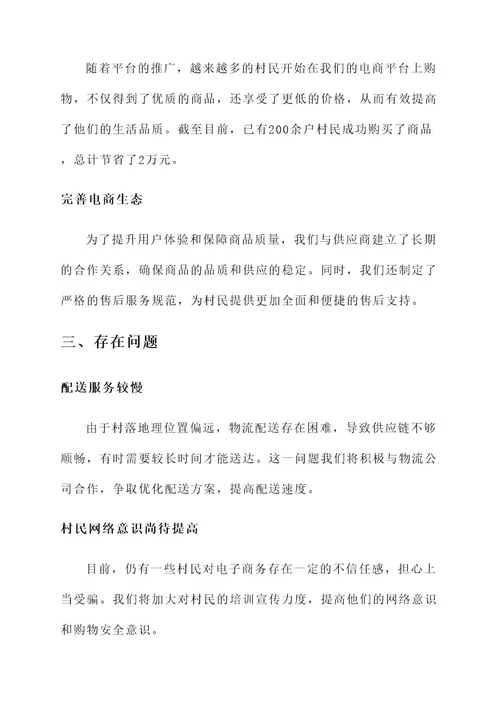 随着平台的推广，越来越多的村民开始在我们的电商平台上购物，不仅得到了优质的商品，还享受了更低的价格，从而有效提高了他们的生活品质。截至目前，已有200余户村民成功购买了商品，总计节省了2万元。

完善电商生态

为了提升用户体验和保障商品质量，我们与供应商建立了长期的合作关系，确保商品的品质和供应的稳定。同时，我们还制定了严格的售后服务规范，为村民提供更加全面和便捷的售后支持。

三、存在问题

配送服务较慢

由于村落地理位置偏远，物流配送存在困难，导致供应链不够顺畅，有时需要较长时间才能送达。这一问题我们将积极与物流公司合作，争取优化配送方案，提高配送速度。

村民网络意识尚待提高

目前，仍有一些村民对电子商务存在一定的不信任感，担心上当受骗。我们将加大对村民的培训宣传力度，提高他们的网络意识和购物安全意识。